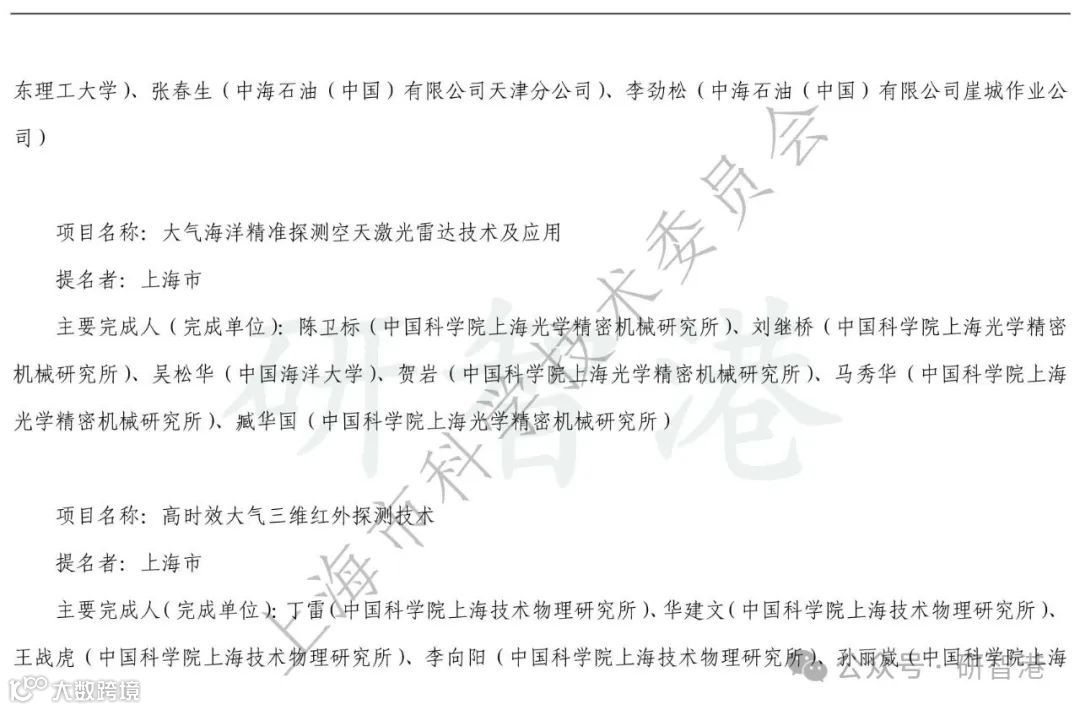 东理工大学）、张春生（中海石油（中国）有限公司天津分公司）、李劲松（中海石油（中国）有限公司崖城作业公司）

项目名称：大气海洋精准探测空天激光雷达技术及应用

提名者：上海市

主要完成人（完成单位）：陈卫标（中国科学院上海光学精密机械研究所）、刘继桥（中国科学院上海光学精密机械研究所）、吴松华（中国海洋大学）、贺岩（中国科学院上海光学精密机械研究所）、马秀华（中国科学院上海光学精密机械研究所）、臧华国（中国科学院上海光学精密机械研究所）

项目名称：高时效大气三维红外探测技术

提名者：上海市

主要完成人（完成单位）：丁雷（中国科学院上海技术物理研究所）、华建文（中国科学院上海技术物理研究所）、王战虎（中国科学院上海技术物理研究所）、李向阳（中国科学院上海技术物理研究所）、孙丽崴（中国科学院上海

上海市科学技术委员会
研智港
大数跨境
公众号 · 研智港